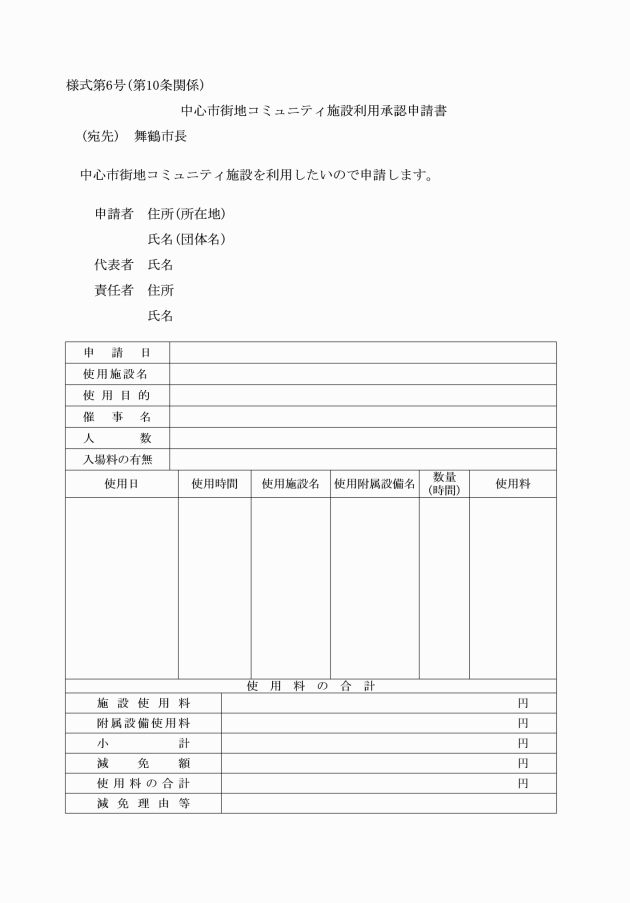 様式第6号(第10条関係)

中心市街地コミュニティ施設利用承認申請書

(宛先) 舞鶴市長

中心市街地コミュニティ施設を利用したいので申請します。

申請者 住所(所在地)

氏名(団体名)

代表者 氏名

責任者 住所

氏名

| 申請日 | |
|---|---|
| 使用施設名 | |
| 使用目的 | |
| 催事名 | |
| 人数 | |
| 入場料の有無 | |

| 使用日 | 使用時間 | 使用施設名 | 使用附属設備名 | 数量(時間) | 使用料 |
|---|---|---|---|---|---|
| | | | | | |

使用料の合計

| 施設使用料 | 円 |
|---|---|
| 附属設備使用料 | 円 |
| 小計 | 円 |
| 減免額 | 円 |
| 使用料の合計 | 円 |
| 減免理由等 | |